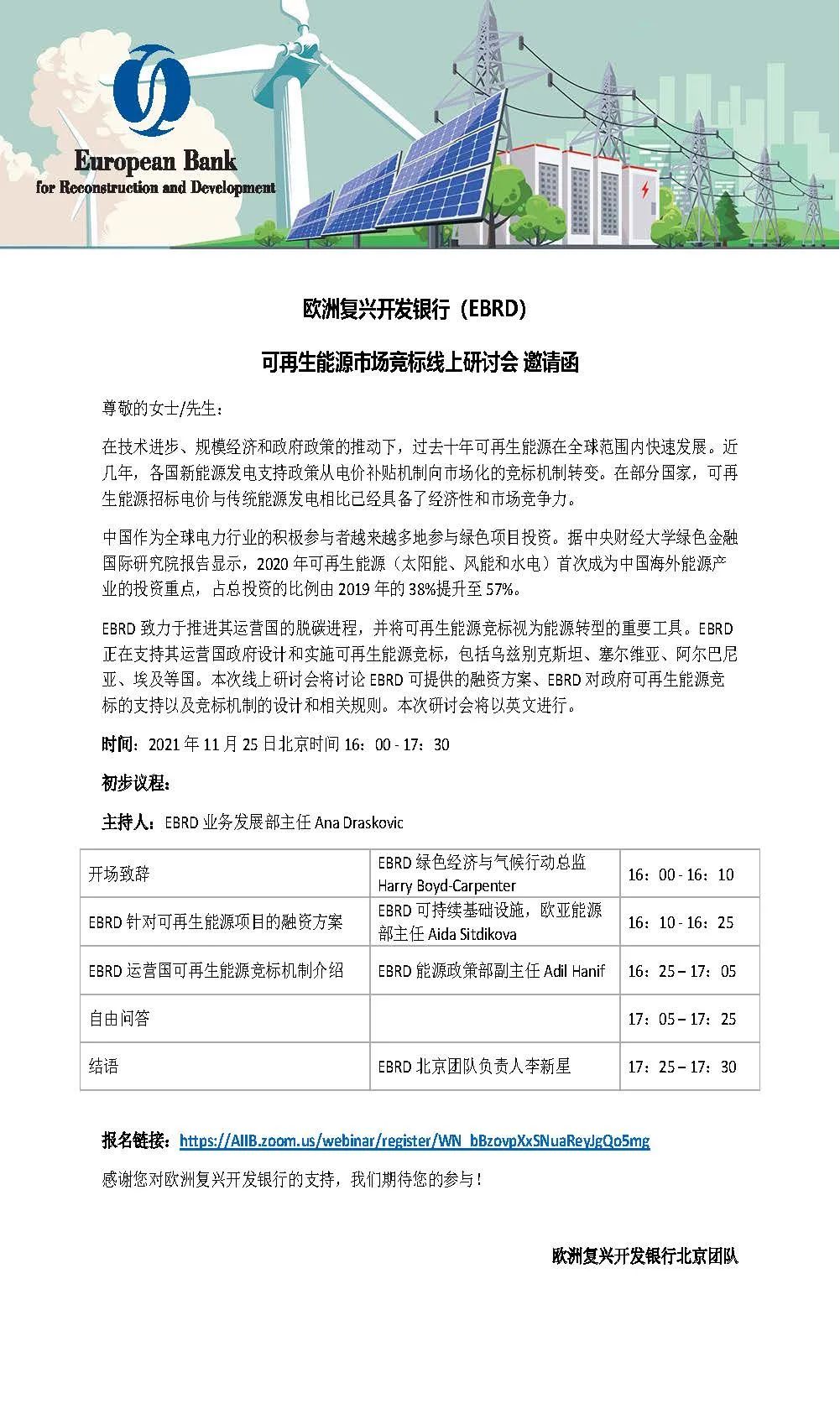 European Bank
for Reconstruction and Development

欧洲复兴开发银行（EBRD）

可再生能源市场竞标线上研讨会 邀请函

尊敬的女士/先生：

在技术进步、规模经济和政府政策的推动下，过去十年可再生能源在全球范围内快速发展。近几年，各国新能源发电支持政策从电价补贴机制向市场化的竞标机制转变。在部分国家，可再生能源招标电价与传统能源发电相比已经具备了经济性和市场竞争力。

中国作为全球电力行业的积极参与者越来越多地参与绿色项目投资。据中央财经大学绿色金融国际研究院报告显示，2020 年可再生能源（太阳能、风能和水电）首次成为中国海外能源产业的投资重点，占总投资的比例由 2019 年的 38%提升至 57%。

EBRD 致力于推进其运营国的脱碳进程，并将可再生能源竞标视为能源转型的重要工具。EBRD 正在支持其运营国政府设计和实施可再生能源竞标，包括乌兹别克斯坦、塞尔维亚、阿尔巴尼亚、埃及等国。本次线上研讨会将讨论 EBRD 可提供的融资方案、EBRD 对政府可再生能源竞标的支持以及竞标机制的设计和相关规则。本次研讨会将以英文进行。

时间：2021 年 11 月 25 日北京时间 16：00 - 17：30

初步议程：

主持人：EBRD 业务发展部主任 Ana Draskovic

| 开场致辞 | EBRD 绿色经济与气候行动总监 Harry Boyd-Carpenter | 16：00 - 16：10 |
|---|---|---|
| EBRD 针对可再生能源项目的融资方案 | EBRD 可持续基础设施，欧亚能源部主任 Aida Sitdikova | 16：10 - 16：25 |
| EBRD 运营国可再生能源竞标机制介绍 | EBRD 能源政策部副主任 Adil Hanif | 16：25 – 17：05 |
| 自由问答 | | 17：05 – 17：25 |
| 结语 | EBRD 北京团队负责人李新星 | 17：25 – 17：30 |

报名链接：https://AIIB.zoom.us/webinar/register/WN_bBzovpXxSNuaReyJgQo5mg

感谢您对欧洲复兴开发银行的支持，我们期待您的参与！

欧洲复兴开发银行北京团队